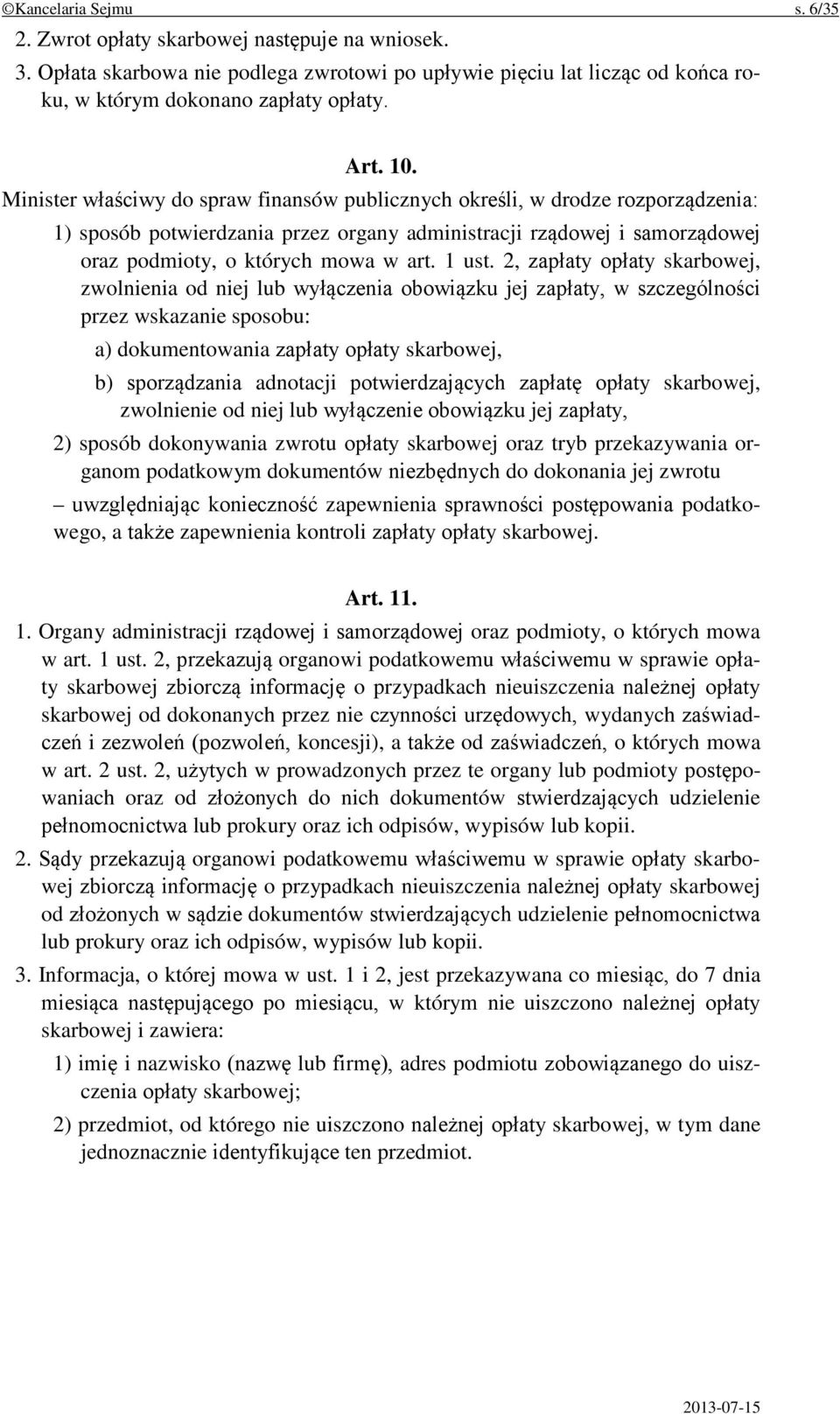 ©Kancelaria Sejmu s. 6/35

2. Zwrot opłaty skarbowej następuje na wniosek.

3. Opłata skarbowa nie podlega zwrotowi po upływie pięciu lat licząc od końca roku, w którym dokonano zapłaty opłaty.

Art. 10.

Minister właściwy do spraw finansów publicznych określi, w drodze rozporządzenia:

1) sposób potwierdzania przez organy administracji rządowej i samorządowej oraz podmioty, o których mowa w art. 1 ust. 2, zapłaty opłaty skarbowej, zwolnienia od niej lub wyłączenia obowiązku jej zapłaty, w szczególności przez wskazanie sposobu:

a) dokumentowania zapłaty opłaty skarbowej,

b) sporządzania adnotacji potwierdzających zapłatę opłaty skarbowej, zwolnienie od niej lub wyłączenie obowiązku jej zapłaty,

2) sposób dokonywania zwrotu opłaty skarbowej oraz tryb przekazywania organom podatkowym dokumentów niezbędnych do dokonania jej zwrotu

– uwzględniając konieczność zapewnienia sprawności postępowania podatkowego, a także zapewnienia kontroli zapłaty opłaty skarbowej.

Art. 11.

1. Organy administracji rządowej i samorządowej oraz podmioty, o których mowa w art. 1 ust. 2, przekazują organowi podatkowemu właściwemu w sprawie opłaty skarbowej zbiorczą informację o przypadkach nieuiszczenia należnej opłaty skarbowej od dokonanych przez nie czynności urzędowych, wydanych zaświadczeń i zezwoleń (pozwoleń, koncesji), a także od zaświadczeń, o których mowa w art. 2 ust. 2, użytych w prowadzonych przez te organy lub podmioty postępowaniach oraz od złożonych do nich dokumentów stwierdzających udzielenie pełnomocnictwa lub prokury oraz ich odpisów, wypisów lub kopii.

2. Sądy przekazują organowi podatkowemu właściwemu w sprawie opłaty skarbowej zbiorczą informację o przypadkach nieuiszczenia należnej opłaty skarbowej od złożonych w sądzie dokumentów stwierdzających udzielenie pełnomocnictwa lub prokury oraz ich odpisów, wypisów lub kopii.

3. Informacja, o której mowa w ust. 1 i 2, jest przekazywana co miesiąc, do 7 dnia miesiąca następującego po miesiącu, w którym nie uiszczono należnej opłaty skarbowej i zawiera:

1) imię i nazwisko (nazwę lub firmę), adres podmiotu zobowiązanego do uiszczenia opłaty skarbowej;

2) przedmiot, od którego nie uiszczono należnej opłaty skarbowej, w tym dane jednoznacznie identyfikujące ten przedmiot.

2013-07-15